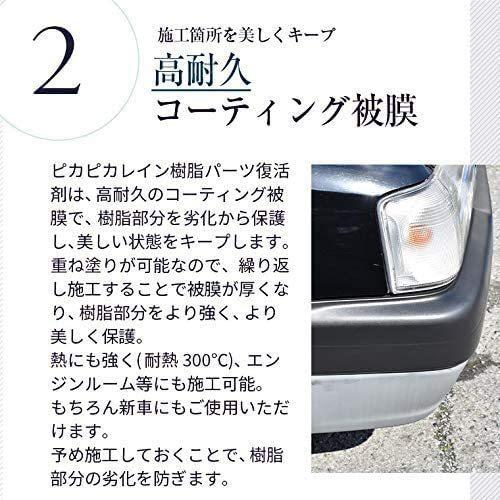 2

施工箇所を美しくキープ

高耐久
コーティング被膜

ピカピカレイン樹脂パーツ復活剤は、高耐久のコーティング被膜で、樹脂部分を劣化から保護し、美しい状態をキープします。
重ね塗りが可能なので、繰り返し施工することで被膜が厚くなり、樹脂部分をより強く、より美しく保護。
熱にも強く(耐熱 300°C)、エンジンルーム等にも施工可能。
もちろん新車にもご使用いただけます。
予め施工しておくことで、樹脂部分の劣化を防ぎます。